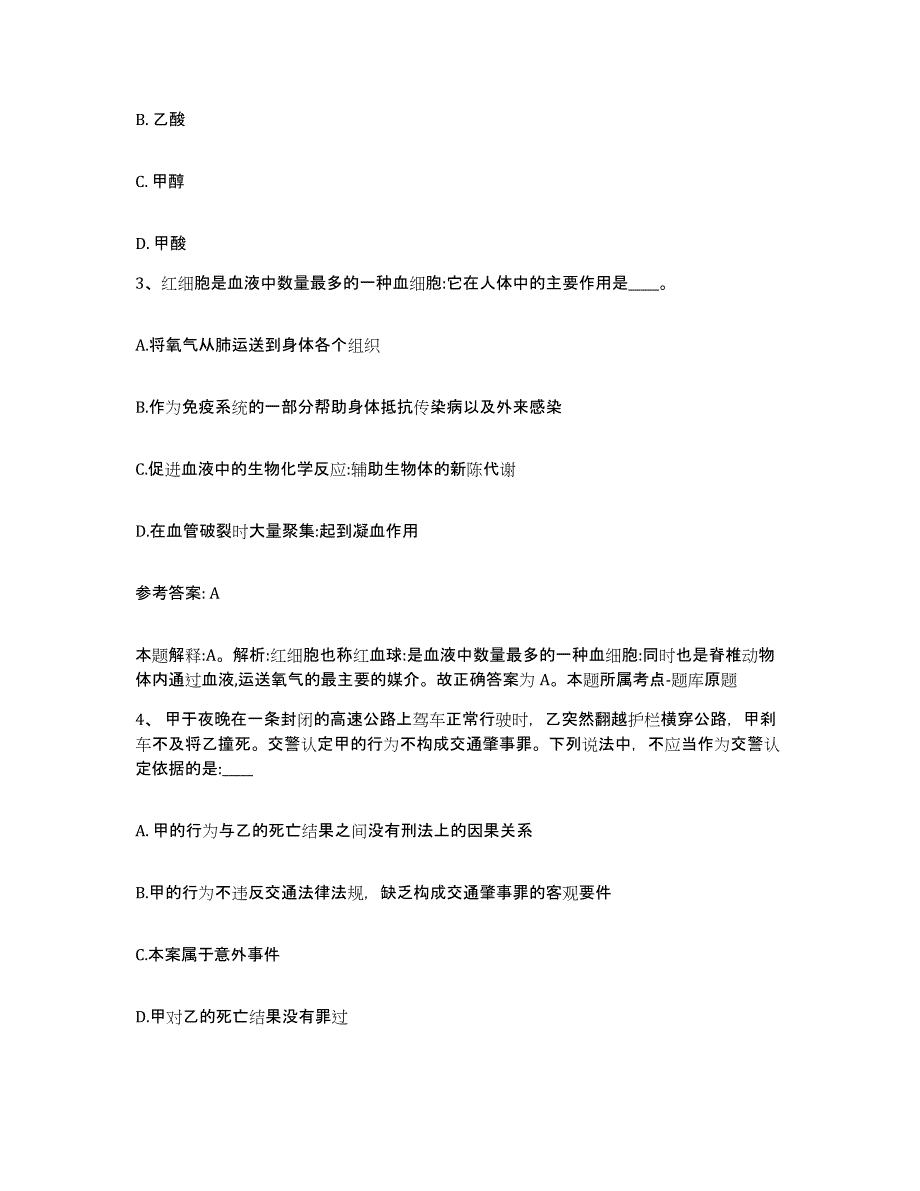 B. 乙酸

C. 甲醇

D. 甲酸

3、红细胞是血液中数量最多的一种血细胞:它在人体中的主要作用是____。

A.将氧气从肺运送到身体各个组织

B.作为免疫系统的一部分帮助身体抵抗传染病以及外来感染

C.促进血液中的生物化学反应:辅助生物体的新陈代谢

D.在血管破裂时大量聚集:起到凝血作用

参考答案: A

本题解释:A。解析:红细胞也称红血球:是血液中数量最多的一种血细胞:同时也是脊椎动物体内通过血液,运送氧气的最主要的媒介。故正确答案为 A。本题所属考点-题库原题

4、 甲于夜晚在一条封闭的高速公路上驾车正常行驶时，乙突然翻越护栏横穿公路，甲刹车不及将乙撞死。交警认定甲的行为不构成交通肇事罪。下列说法中，不应当作为交警认定依据的是:____

A. 甲的行为与乙的死亡结果之间没有刑法上的因果关系

B.甲的行为不违反交通法律法规，缺乏构成交通肇事罪的客观要件

C.本案属于意外事件

D.甲对乙的死亡结果没有罪过